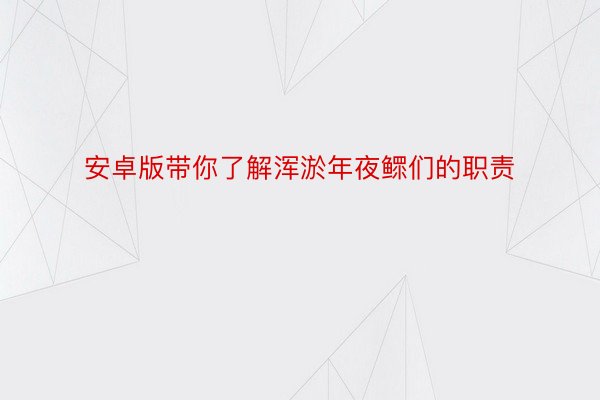 安卓版带你了解浑淤年夜鳏们的职责